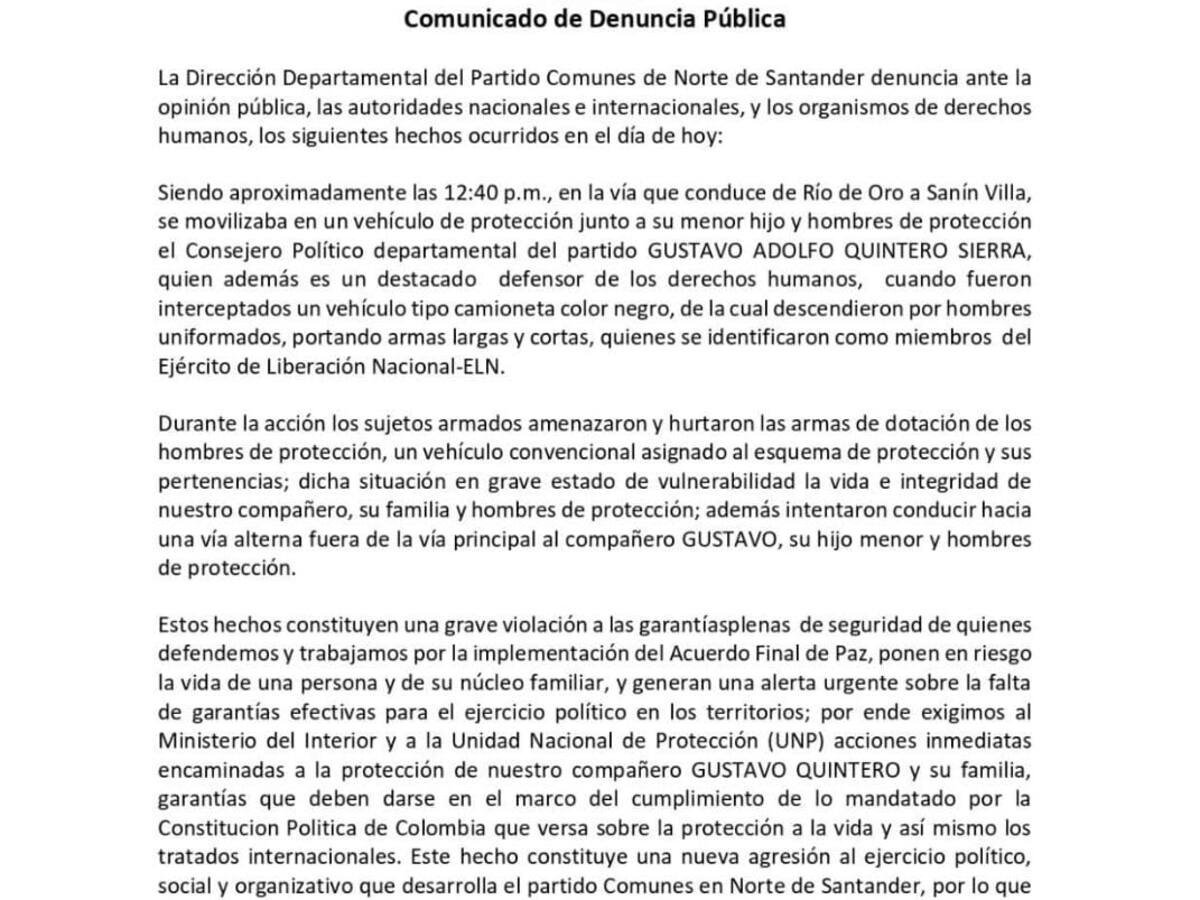 Comunicado de Denuncia Pública

La Dirección Departamental del Partido Comunes de Norte de Santander denuncia ante la opinión pública, las autoridades nacionales e internacionales, y los organismos de derechos humanos, los siguientes hechos ocurridos en el día de hoy:

Siendo aproximadamente las 12:40 p.m., en la vía que conduce de Río de Oro a Sanín Villa, se movilizaba en un vehículo de protección junto a su menor hijo y hombres de protección el Consejero Político departamental del partido GUSTAVO ADOLFO QUINTERO SIERRA, quien además es un destacado defensor de los derechos humanos, cuando fueron interceptados un vehículo tipo camioneta color negro, de la cual descendieron por hombres uniformados, portando armas largas y cortas, quienes se identificaron como miembros del Ejército de Liberación Nacional-ELN.

Durante la acción los sujetos armados amenazaron y hurtaron las armas de dotación de los hombres de protección, un vehículo convencional asignado al esquema de protección y sus pertenencias; dicha situación en grave estado de vulnerabilidad la vida e integridad de nuestro compañero, su familia y hombres de protección; además intentaron conducir hacia una vía alterna fuera de la vía principal al compañero GUSTAVO, su hijo menor y hombres de protección.

Estos hechos constituyen una grave violación a las garantíasplenas de seguridad de quienes defendemos y trabajamos por la implementación del Acuerdo Final de Paz, ponen en riesgo la vida de una persona y de su núcleo familiar, y generan una alerta urgente sobre la falta de garantías efectivas para el ejercicio político en los territorios; por ende exigimos al Ministerio del Interior y a la Unidad Nacional de Protección (UNP) acciones inmediatas encaminadas a la protección de nuestro compañero GUSTAVO QUINTERO y su familia, garantías que deben darse en el marco del cumplimiento de lo mandatado por la Constitucion Politica de Colombia que versa sobre la protección a la vida y así mismo los tratados internacionales. Este hecho constituye una nueva agresión al ejercicio político, social y organizativo que desarrolla el partido Comunes en Norte de Santander, por lo que